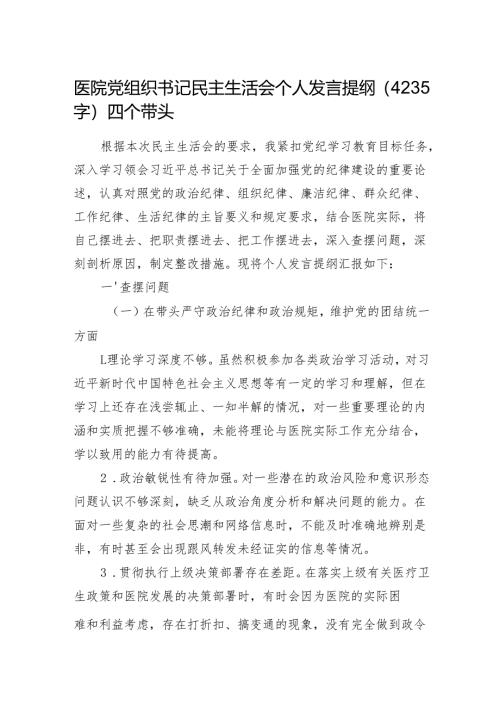 医院党组织书记民主生活会个人发言提纲（4235字）四个带头

根据本次民主生活会的要求，我紧扣党纪学习教育目标任务，深入学习领会习近平总书记关于全面加强党的纪律建设的重要论述，认真对照党的政治纪律、组织纪律、廉洁纪律、群众纪律、工作纪律、生活纪律的主旨要义和规定要求，结合医院实际，将自己摆进去、把职责摆进去、把工作摆进去，深入查摆问题，深刻剖析原因，制定整改措施。现将个人发言提纲汇报如下：

一'查摆问题

（一）在带头严守政治纪律和政治规矩，维护党的团结统一方面

L理论学习深度不够。虽然积极参加各类政治学习活动，对习近平新时代中国特色社会主义思想等有一定的学习和理解，但在学习上还存在浅尝辄止、一知半解的情况，对一些重要理论的内涵和实质把握不够准确，未能将理论与医院实际工作充分结合，学以致用的能力有待提高。

2．政治敏锐性有待加强。对一些潜在的政治风险和意识形态问题认识不够深刻，缺乏从政治角度分析和解决问题的能力。在面对一些复杂的社会思潮和网络信息时，不能及时准确地辨别是非，有时甚至会出现跟风转发未经证实的信息等情况。

3．贯彻执行上级决策部署存在差距。在落实上级有关医疗卫生政策和医院发展的决策部署时，有时会因为医院的实际困难和利益考虑，存在打折扣、搞变通的现象，没有完全做到政令